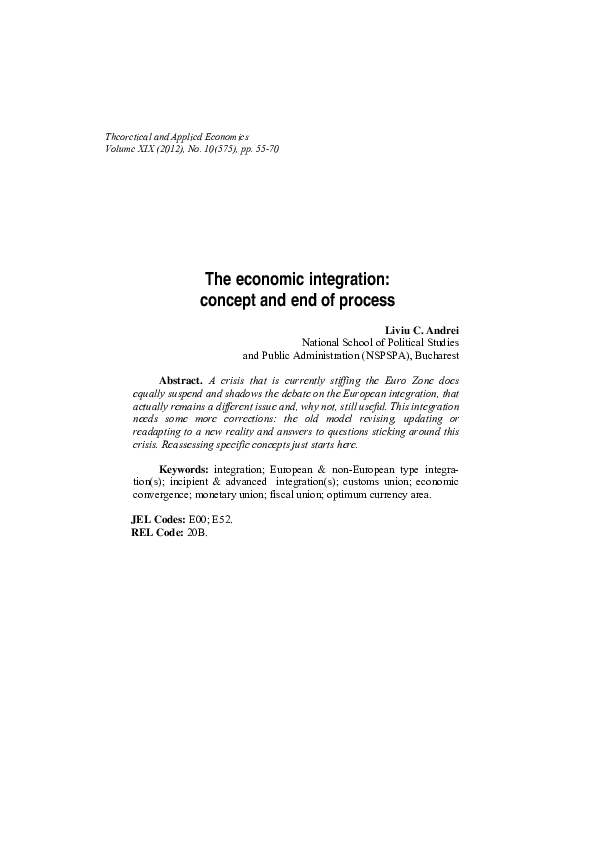 Theoretical and Applied Economics
Volume XIX (2012), No. 10(575), pp. 55-70

The economic integration:
concept and end of process

Liviu C. Andrei
National School of Political Studies
and Public Administration (NSPSPA), Bucharest

Abstract. A crisis that is currently stiffing the Euro Zone does equally suspend and shadows the debate on the European integration, that actually remains a different issue and, why not, still useful. This integration needs some more corrections: the old model revising, updating or readapting to a new reality and answers to questions sticking around this crisis. Reassessing specific concepts just starts here.

Keywords: integration; European & non-European type integration(s); incipient & advanced integration(s); customs union; economic convergence; monetary union; fiscal union; optimum currency area.

JEL Codes: E00; E52.
REL Code: 20B.